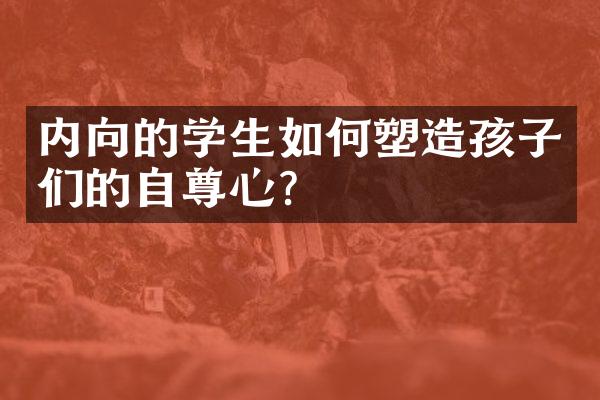 内向的学生如何塑造孩子们的自尊心?